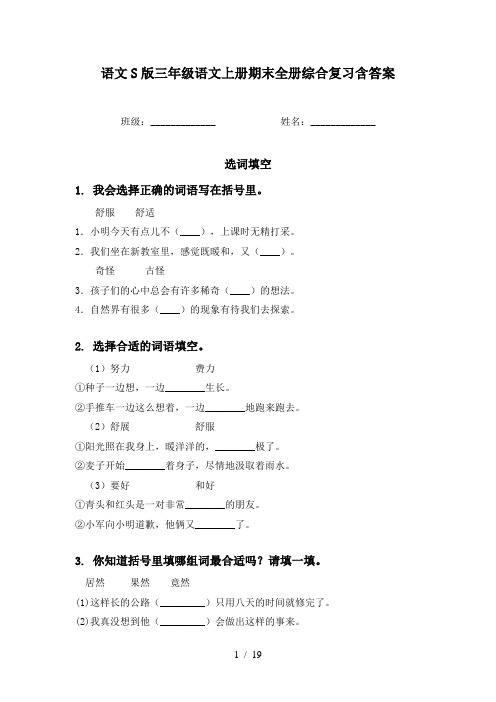 语文S版三年级语文上册期末全册综合复习含答案

班级：____________　　　　姓名：____________

选词填空

1. 我会选择正确的词语写在括号里。

舒服　　舒适

1. 小明今天有点儿不（____），上课时无精打采。

2. 我们坐在新教室里，感觉既暖和，又（____）。

奇怪　　古怪

3. 孩子们的心中总会有许多稀奇（____）的想法。

4. 自然界有很多（____）的现象有待我们去探索。

2. 选择合适的词语填空。

（1）努力　　　　费力

①种子一边想，一边________生长。

②手推车一边这么想着，一边________地跑来跑去。

（2）舒展　　　　舒服

①阳光照在我身上，暖洋洋的，________极了。

②麦子开始________着身子，尽情地汲取着雨水。

（3）要好　　　　和好

①青头和红头是一对非常________的朋友。

②小军向小明道歉，他俩又________了。

3. 你知道括号里填哪组词最合适吗？请填一填。

居然　　果然　　竟然

(1)这样长的公路（________）只用八天的时间就修完了。

(2)我真没想到他（________）会做出这样的事来。

1 / 19